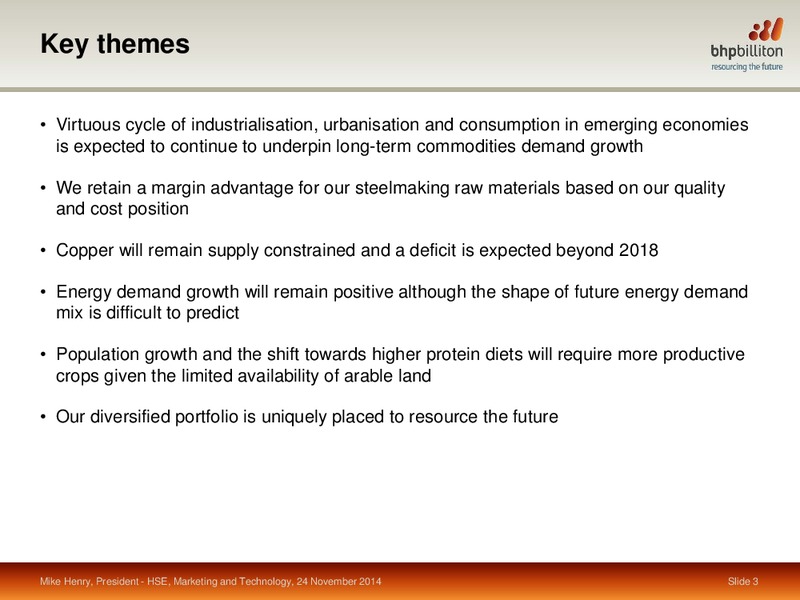 Key themes

bhpbilliton
resourcing the future

• Virtuous cycle of industrialisation, urbanisation and consumption in emerging economies is expected to continue to underpin long-term commodities demand growth

• We retain a margin advantage for our steelmaking raw materials based on our quality and cost position

• Copper will remain supply constrained and a deficit is expected beyond 2018

• Energy demand growth will remain positive although the shape of future energy demand mix is difficult to predict

• Population growth and the shift towards higher protein diets will require more productive crops given the limited availability of arable land

• Our diversified portfolio is uniquely placed to resource the future

Mike Henry, President - HSE, Marketing and Technology, 24 November 2014

Slide 3